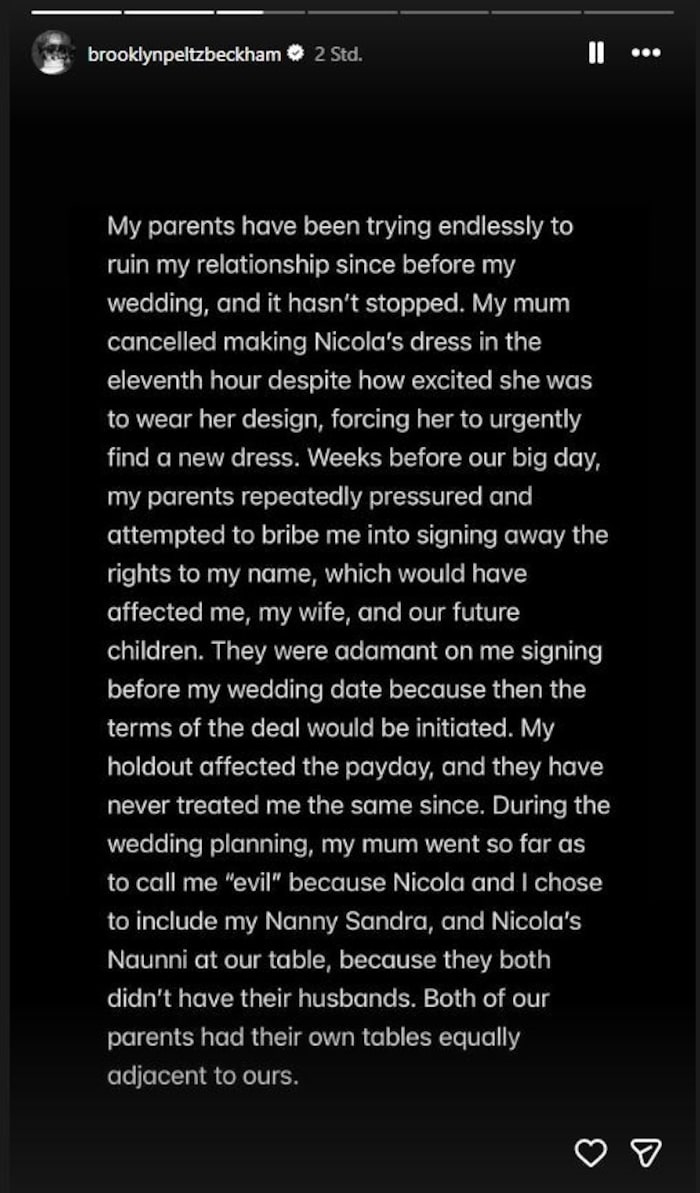 brooklynpeltzbeckham 2 Std.

My parents have been trying endlessly to ruin my relationship since before my wedding, and it hasn't stopped. My mum cancelled making Nicola's dress in the eleventh hour despite how excited she was to wear her design, forcing her to urgently find a new dress. Weeks before our big day, my parents repeatedly pressured and attempted to bribe me into signing away the rights to my name, which would have affected me, my wife, and our future children. They were adamant on me signing before my wedding date because then the terms of the deal would be initiated. My holdout affected the payday, and they have never treated me the same since. During the wedding planning, my mum went so far as to call me "evil" because Nicola and I chose to include my Nanny Sandra, and Nicola's Naunni at our table, because they both didn't have their husbands. Both of our parents had their own tables equally adjacent to ours.